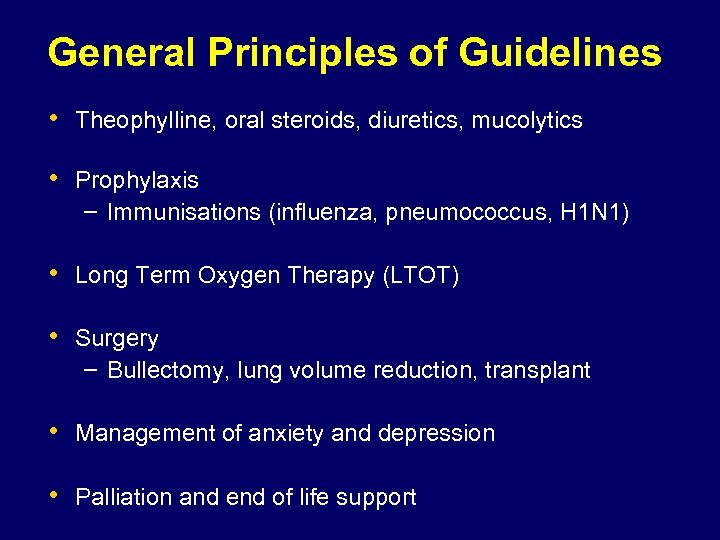 General Principles of Guidelines

• Theophylline, oral steroids, diuretics, mucolytics

• Prophylaxis
 – Immunisations (influenza, pneumococcus, H1N1)

• Long Term Oxygen Therapy (LTOT)

• Surgery
 – Bullectomy, lung volume reduction, transplant

• Management of anxiety and depression

• Palliation and end of life support